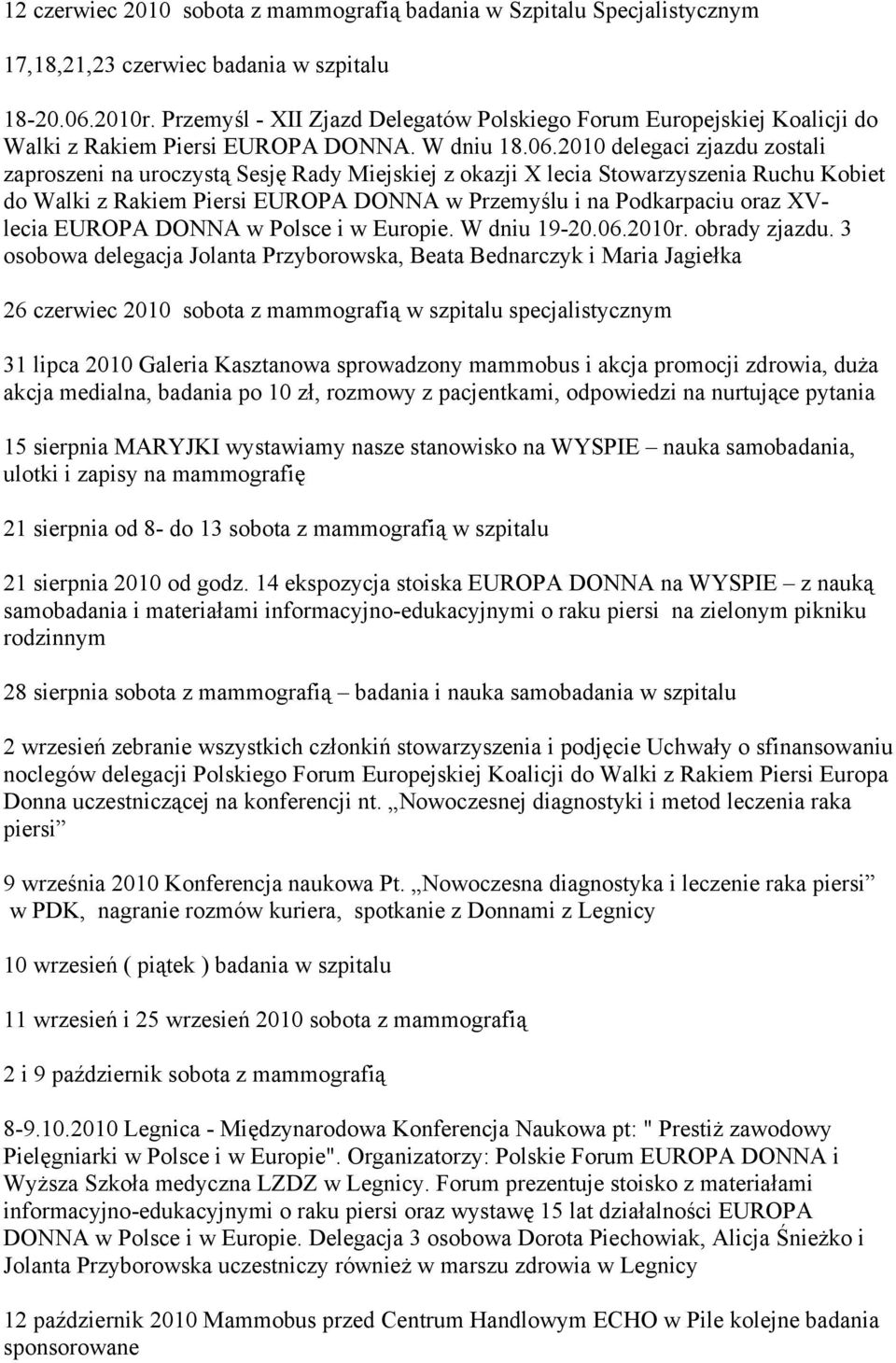 12 czerwiec 2010 sobota z mammografią badania w Szpitalu Specjalistycznym

17,18,21,23 czerwiec badania w szpitalu

18-20.06.2010r. Przemyśl - XII Zjazd Delegatów Polskiego Forum Europejskiej Koalicji do Walki z Rakiem Piersi EUROPA DONNA. W dniu 18.06.2010 delegaci zjazdu zostali zaproszeni na uroczystą Sesję Rady Miejskiej z okazji X lecia Stowarzyszenia Ruchu Kobiet do Walki z Rakiem Piersi EUROPA DONNA w Przemyślu i na Podkarpaciu oraz XV-lecia EUROPA DONNA w Polsce i w Europie. W dniu 19-20.06.2010r. obrady zjazdu. 3 osobowa delegacja Jolanta Przyborowska, Beata Bednarczyk i Maria Jagiełka

26 czerwiec 2010 sobota z mammografią w szpitalu specjalistycznym

31 lipca 2010 Galeria Kasztanowa sprowadzony mammobus i akcja promocji zdrowia, duża akcja medialna, badania po 10 zł, rozmowy z pacjentkami, odpowiedzi na nurtujące pytania

15 sierpnia MARYJKI wystawiamy nasze stanowisko na WYSPIE – nauka samobadania, ulotki i zapisy na mammografię

21 sierpnia od 8- do 13 sobota z mammografią w szpitalu

21 sierpnia 2010 od godz. 14 ekspozycja stoiska EUROPA DONNA na WYSPIE – z nauką samobadania i materiałami informacyjno-edukacyjnymi o raku piersi na zielonym pikniku rodzinnym

28 sierpnia sobota z mammografią – badania i nauka samobadania w szpitalu

2 wrzesień zebranie wszystkich członkiń stowarzyszenia i podjęcie Uchwały o sfinansowaniu noclegów delegacji Polskiego Forum Europejskiej Koalicji do Walki z Rakiem Piersi Europa Donna uczestniczącej na konferencji nt. „Nowoczesnej diagnostyki i metod leczenia raka piersi”

9 września 2010 Konferencja naukowa Pt. „Nowoczesna diagnostyka i leczenie raka piersi” w PDK, nagranie rozmów kuriera, spotkanie z Donnami z Legnicy

10 wrzesień ( piątek ) badania w szpitalu

11 wrzesień i 25 wrzesień 2010 sobota z mammografią

2 i 9 październik sobota z mammografią

8-9.10.2010 Legnica - Międzynarodowa Konferencja Naukowa pt: " Prestiż zawodowy Pielęgniarki w Polsce i w Europie". Organizatorzy: Polskie Forum EUROPA DONNA i Wyższa Szkoła medyczna LZDZ w Legnicy. Forum prezentuje stoisko z materiałami informacyjno-edukacyjnymi o raku piersi oraz wystawę 15 lat działalności EUROPA DONNA w Polsce i w Europie. Delegacja 3 osobowa Dorota Piechowiak, Alicja Śnieżko i Jolanta Przyborowska uczestniczy również w marszu zdrowia w Legnicy

12 październik 2010 Mammobus przed Centrum Handlowym ECHO w Pile kolejne badania sponsorowane